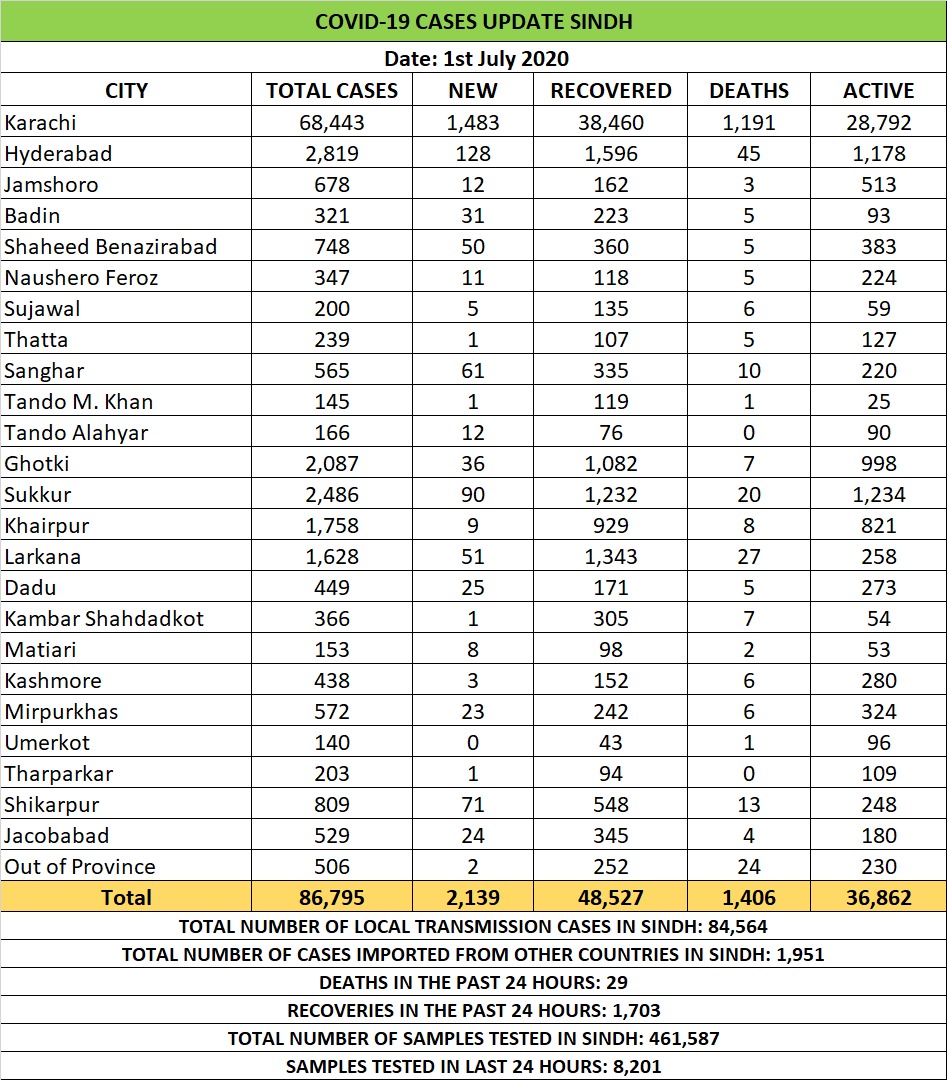 COVID-19 CASES UPDATE SINDH

Date: 1st July 2020

| CITY | TOTAL CASES | NEW | RECOVERED | DEATHS | ACTIVE |
|---|---|---|---|---|---|
| Karachi | 68,443 | 1,483 | 38,460 | 1,191 | 28,792 |
| Hyderabad | 2,819 | 128 | 1,596 | 45 | 1,178 |
| Jamshoro | 678 | 12 | 162 | 3 | 513 |
| Badin | 321 | 31 | 223 | 5 | 93 |
| Shaheed Benazirabad | 748 | 50 | 360 | 5 | 383 |
| Naushero Feroz | 347 | 11 | 118 | 5 | 224 |
| Sujawal | 200 | 5 | 135 | 6 | 59 |
| Thatta | 239 | 1 | 107 | 5 | 127 |
| Sanghar | 565 | 61 | 335 | 10 | 220 |
| Tando M. Khan | 145 | 1 | 119 | 1 | 25 |
| Tando Alahyar | 166 | 12 | 76 | 0 | 90 |
| Ghotki | 2,087 | 36 | 1,082 | 7 | 998 |
| Sukkur | 2,486 | 90 | 1,232 | 20 | 1,234 |
| Khairpur | 1,758 | 9 | 929 | 8 | 821 |
| Larkana | 1,628 | 51 | 1,343 | 27 | 258 |
| Dadu | 449 | 25 | 171 | 5 | 273 |
| Kambar Shahdadkot | 366 | 1 | 305 | 7 | 54 |
| Matiari | 153 | 8 | 98 | 2 | 53 |
| Kashmore | 438 | 3 | 152 | 6 | 280 |
| Mirpurkhas | 572 | 23 | 242 | 6 | 324 |
| Umerkot | 140 | 0 | 43 | 1 | 96 |
| Tharparkar | 203 | 1 | 94 | 0 | 109 |
| Shikarpur | 809 | 71 | 548 | 13 | 248 |
| Jacobabad | 529 | 24 | 345 | 4 | 180 |
| Out of Province | 506 | 2 | 252 | 24 | 230 |
| Total | 86,795 | 2,139 | 48,527 | 1,406 | 36,862 |

TOTAL NUMBER OF LOCAL TRANSMISSION CASES IN SINDH: 84,564

TOTAL NUMBER OF CASES IMPORTED FROM OTHER COUNTRIES IN SINDH: 1,951

DEATHS IN THE PAST 24 HOURS: 29

RECOVERIES IN THE PAST 24 HOURS: 1,703

TOTAL NUMBER OF SAMPLES TESTED IN SINDH: 461,587

SAMPLES TESTED IN LAST 24 HOURS: 8,201